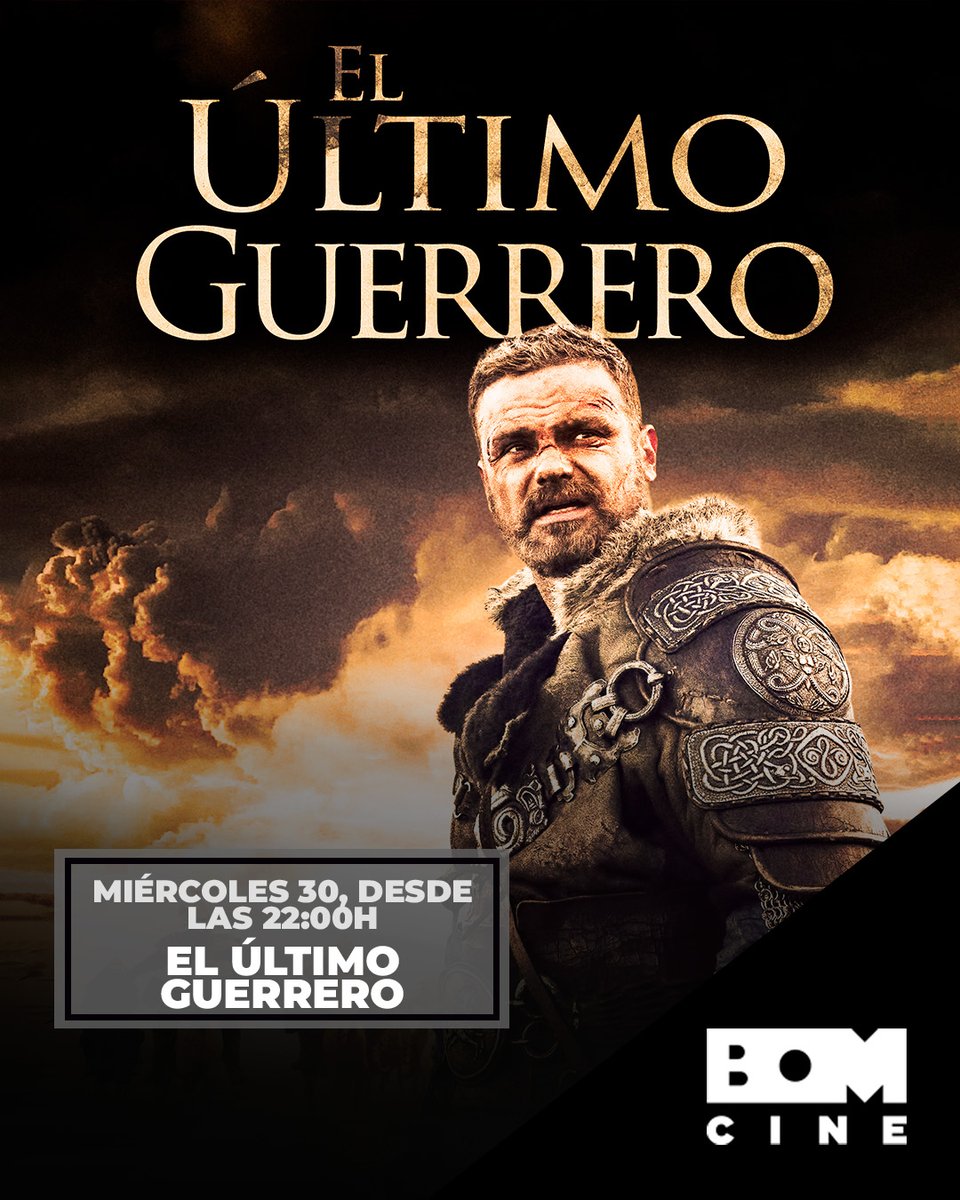 EL
ÚLTIMO
GUERRERO

MIÉRCOLES 30, DESDE LAS 22:00H

EL ÚLTIMO GUERRERO

BOM
CINE